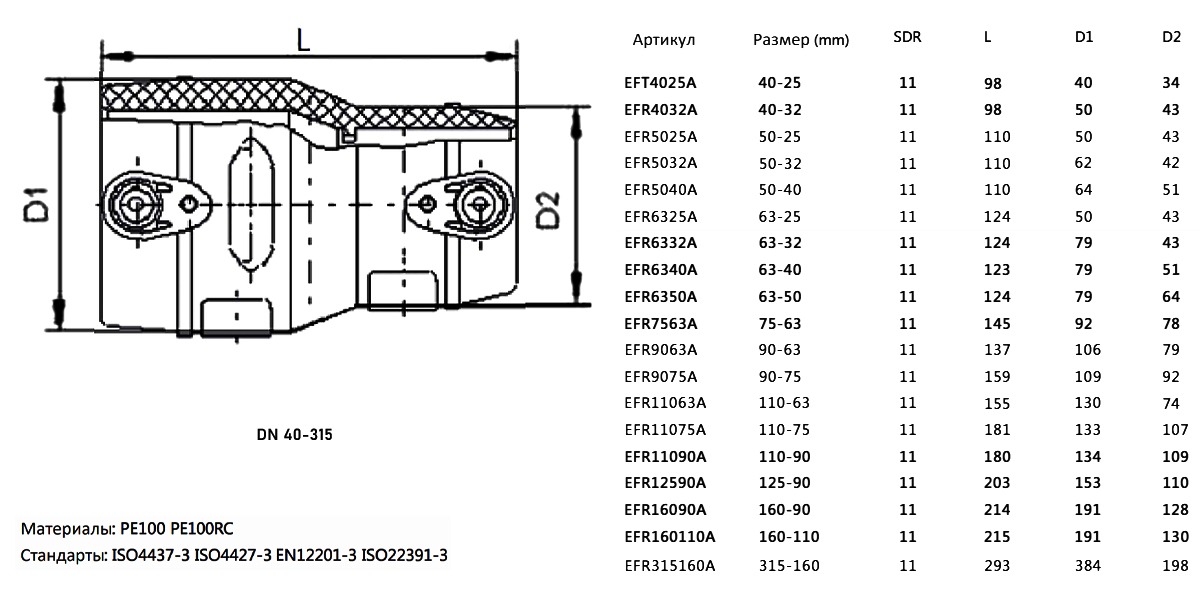 L

D1

D2

DN 40-315

Материалы: PE100 PE100RC

Стандарты: ISO4437-3 ISO4427-3 EN12201-3 ISO22391-3

| Артикул | Размер (mm) | SDR | L | D1 | D2 |
|---|---|---|---|---|---|
| EFT4025A | 40-25 | 11 | 98 | 40 | 34 |
| EFR4032A | 40-32 | 11 | 98 | 50 | 43 |
| EFR5025A | 50-25 | 11 | 110 | 50 | 43 |
| EFR5032A | 50-32 | 11 | 110 | 62 | 42 |
| EFR5040A | 50-40 | 11 | 110 | 64 | 51 |
| EFR6325A | 63-25 | 11 | 124 | 50 | 43 |
| EFR6332A | 63-32 | 11 | 124 | 79 | 43 |
| EFR6340A | 63-40 | 11 | 123 | 79 | 51 |
| EFR6350A | 63-50 | 11 | 124 | 79 | 64 |
| EFR7563A | 75-63 | 11 | 145 | 92 | 78 |
| EFR9063A | 90-63 | 11 | 137 | 106 | 79 |
| EFR9075A | 90-75 | 11 | 159 | 109 | 92 |
| EFR11063A | 110-63 | 11 | 155 | 130 | 74 |
| EFR11075A | 110-75 | 11 | 181 | 133 | 107 |
| EFR11090A | 110-90 | 11 | 180 | 134 | 109 |
| EFR12590A | 125-90 | 11 | 203 | 153 | 110 |
| EFR16090A | 160-90 | 11 | 214 | 191 | 128 |
| EFR160110A | 160-110 | 11 | 215 | 191 | 130 |
| EFR315160A | 315-160 | 11 | 293 | 384 | 198 |